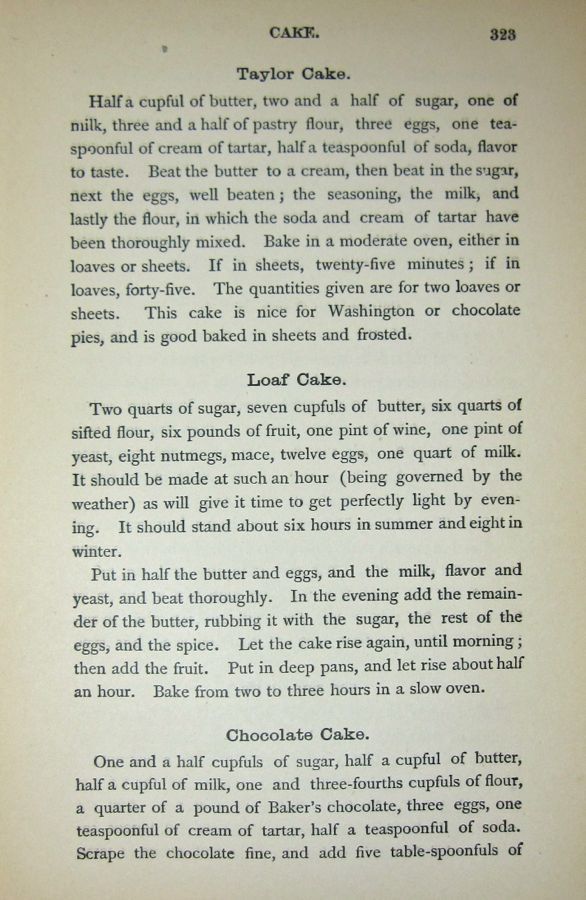 CAKE. 323

Taylor Cake.

Half a cupful of butter, two and a half of sugar, one of milk, three and a half of pastry flour, three eggs, one teaspoonful of cream of tartar, half a teaspoonful of soda, flavor to taste. Beat the butter to a cream, then beat in the sugar, next the eggs, well beaten; the seasoning, the milk, and lastly the flour, in which the soda and cream of tartar have been thoroughly mixed. Bake in a moderate oven, either in loaves or sheets. If in sheets, twenty-five minutes; if in loaves, forty-five. The quantities given are for two loaves or sheets. This cake is nice for Washington or chocolate pies, and is good baked in sheets and frosted.

Loaf Cake.

Two quarts of sugar, seven cupfuls of butter, six quarts of sifted flour, six pounds of fruit, one pint of wine, one pint of yeast, eight nutmegs, mace, twelve eggs, one quart of milk. It should be made at such an hour (being governed by the weather) as will give it time to get perfectly light by evening. It should stand about six hours in summer and eight in winter.

Put in half the butter and eggs, and the milk, flavor and yeast, and beat thoroughly. In the evening add the remainder of the butter, rubbing it with the sugar, the rest of the eggs, and the spice. Let the cake rise again, until morning; then add the fruit. Put in deep pans, and let rise about half an hour. Bake from two to three hours in a slow oven.

Chocolate Cake.

One and a half cupfuls of sugar, half a cupful of butter, half a cupful of milk, one and three-fourths cupfuls of flour, a quarter of a pound of Baker's chocolate, three eggs, one teaspoonful of cream of tartar, half a teaspoonful of soda. Scrape the chocolate fine, and add five table-spoonfuls of